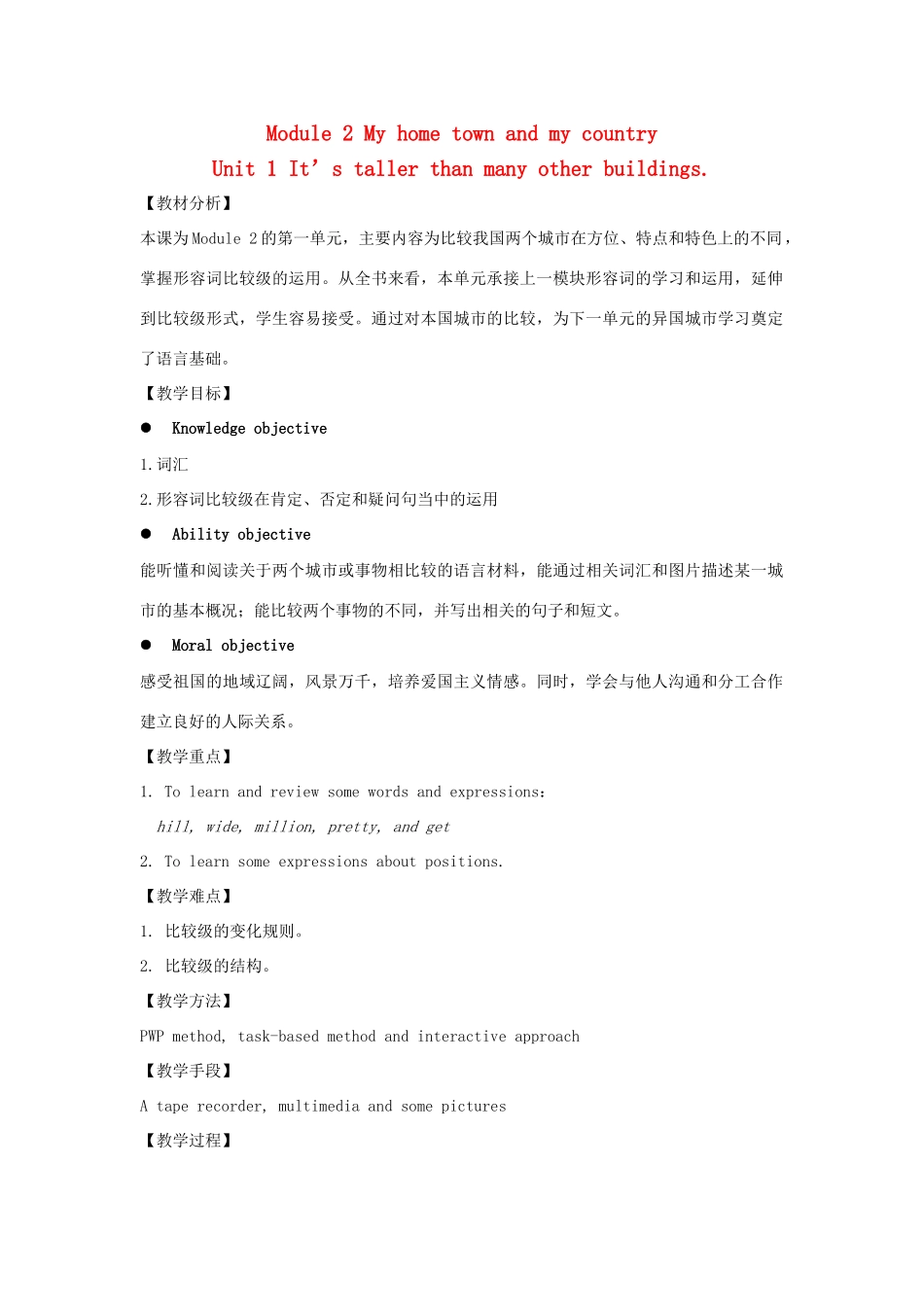 Module 2 My home town and my country
Unit 1 It’s taller than many other buildings.

【教材分析】

本课为Module 2的第一单元，主要内容为比较我国两个城市在方位、特点和特色上的不同，掌握形容词比较级的运用。从全书来看，本单元承接上一模块形容词的学习和运用，延伸到比较级形式，学生容易接受。通过对本国城市的比较，为下一单元的异国城市学习奠定了语言基础。

【教学目标】

● Knowledge objective

1.词汇

2.形容词比较级在肯定、否定和疑问句当中的运用

● Ability objective

能听懂和阅读关于两个城市或事物相比较的语言材料，能通过相关词汇和图片描述某一城市的基本概况；能比较两个事物的不同，并写出相关的句子和短文。

● Moral objective

感受祖国的地域辽阔，风景万千，培养爱国主义情感。同时，学会与他人沟通和分工合作建立良好的人际关系。

【教学重点】

1. To learn and review some words and expressions:
hill, wide, million, pretty, and get

2. To learn some expressions about positions.

【教学难点】

1. 比较级的变化规则。

2. 比较级的结构。

【教学方法】

PWP method, task-based method and interactive approach

【教学手段】

A tape recorder, multimedia and some pictures

【教学过程】